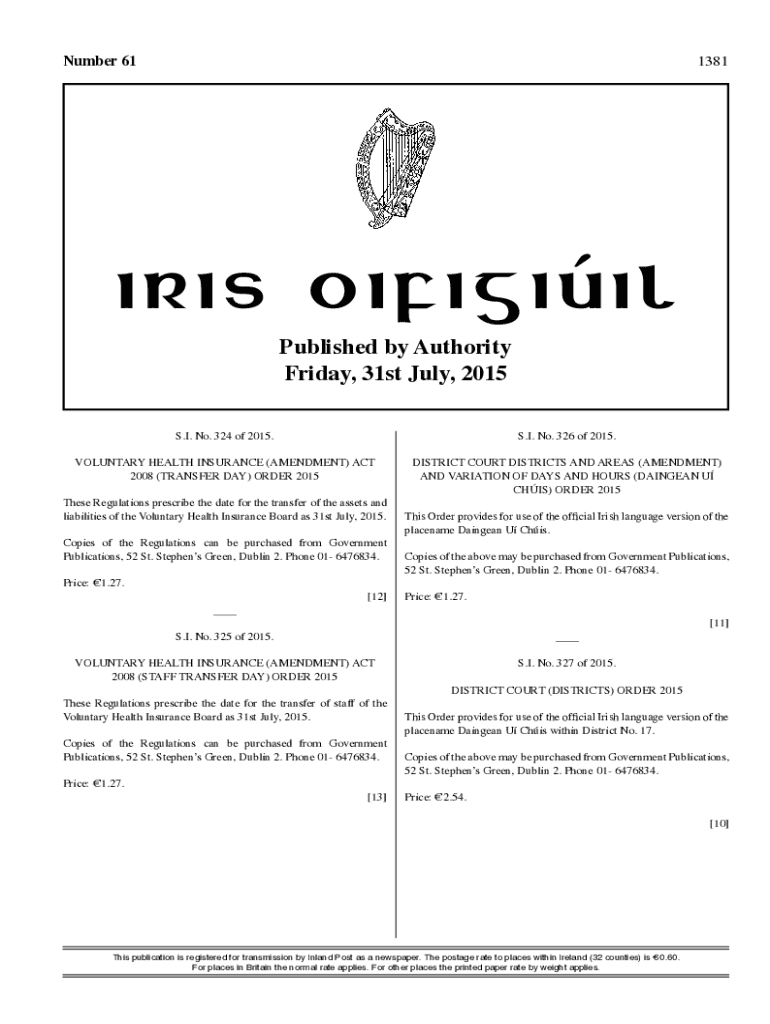 Number 61

1381

IRIS OIFIGIÚIL

Published by Authority
Friday, 31st July, 2015

S.I. No. 324 of 2015.

VOLUNTARY HEALTH INSURANCE (AMENDMENT) ACT 2008 (TRANSFER DAY) ORDER 2015

These Regulations prescribe the date for the transfer of the assets and liabilities of the Voluntary Health Insurance Board as 31st July, 2015.

Copies of the Regulations can be purchased from Government Publications, 52 St. Stephen's Green, Dublin 2. Phone 01- 6476834.

Price: €1.27.

[12]

S.I. No. 325 of 2015.

VOLUNTARY HEALTH INSURANCE (AMENDMENT) ACT 2008 (STAFF TRANSFER DAY) ORDER 2015

These Regulations prescribe the date for the transfer of staff of the Voluntary Health Insurance Board as 31st July, 2015.

Copies of the Regulations can be purchased from Government Publications, 52 St. Stephen's Green, Dublin 2. Phone 01- 6476834.

Price: €1.27.

[13]

S.I. No. 326 of 2015.

DISTRICT COURT DISTRICTS AND AREAS (AMENDMENT) AND VARIATION OF DAYS AND HOURS (DAINGEAN UÍ CHÚIS) ORDER 2015

This Order provides for use of the official Irish language version of the placename Daingean Uí Chúis.

Copies of the above may be purchased from Government Publications, 52 St. Stephen's Green, Dublin 2. Phone 01- 6476834.

Price: €1.27.

[11]

S.I. No. 327 of 2015.

DISTRICT COURT (DISTRICTS) ORDER 2015

This Order provides for use of the official Irish language version of the placename Daingean Uí Chúis within District No. 17.

Copies of the above may be purchased from Government Publications, 52 St. Stephen's Green, Dublin 2. Phone 01- 6476834.

Price: €2.54.

[10]

This publication is registered for transmission by Inland Post as a newspaper. The postage rate to places within Ireland (32 counties) is €0.60. For places in Britain the normal rate applies. For other places the printed paper rate by weight applies.